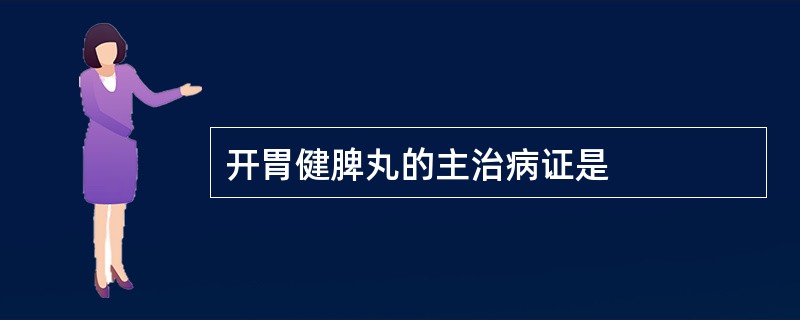 开胃健脾丸的主治病证是